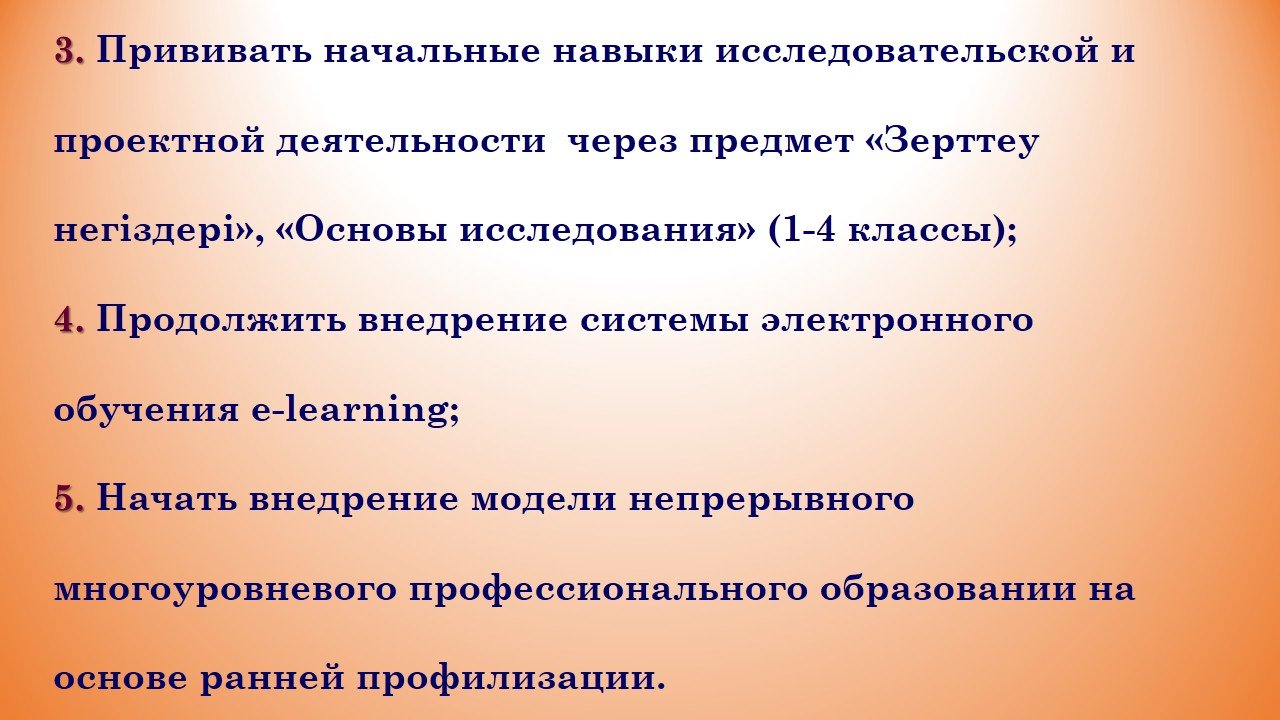 3. Прививать начальные навыки исследовательской и проектной деятельности через предмет «Зерттеу негіздері», «Основы исследования» (1-4 классы);

4. Продолжить внедрение системы электронного обучения e-learning;

5. Начать внедрение модели непрерывного многоуровневого профессионального образовании на основе ранней профилизации.